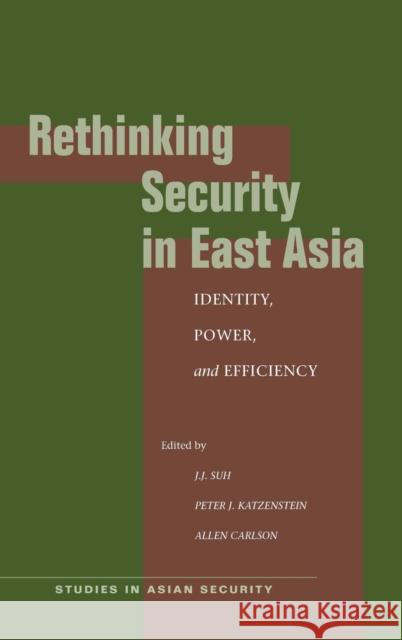 Rethinking Security in East Asia

IDENTITY, POWER, and EFFICIENCY

Edited by

J.J. SUH

PETER J. KATZENSTEIN

ALLEN CARLSON

STUDIES IN ASIAN SECURITY